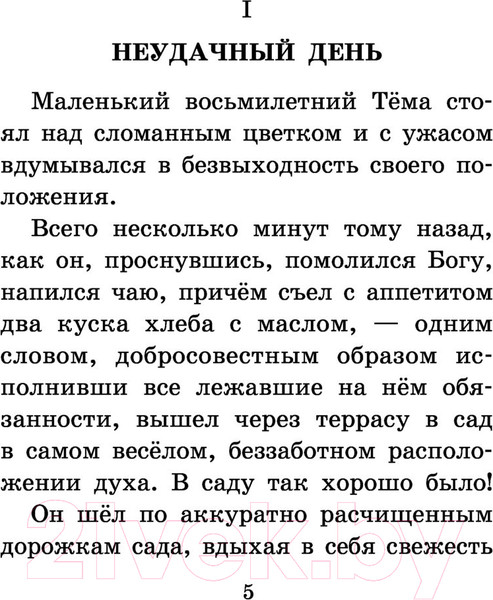 I

НЕУДАЧНЫЙ ДЕНЬ

Маленький восьмилетний Тёма стоял над сломанным цветком и с ужасом вдумывался в безвыходность своего положения.

Всего несколько минут тому назад, как он, проснувшись, помолился Богу, напился чаю, причём съел с аппетитом два куска хлеба с маслом, — одним словом, добросовестным образом исполнивши все лежавшие на нём обязанности, вышел через террасу в сад в самом весёлом, беззаботном расположении духа. В саду так хорошо было!

Он шёл по аккуратно расчищенным дорожкам сада, вдыхая в себя свежесть

21vek.by

5